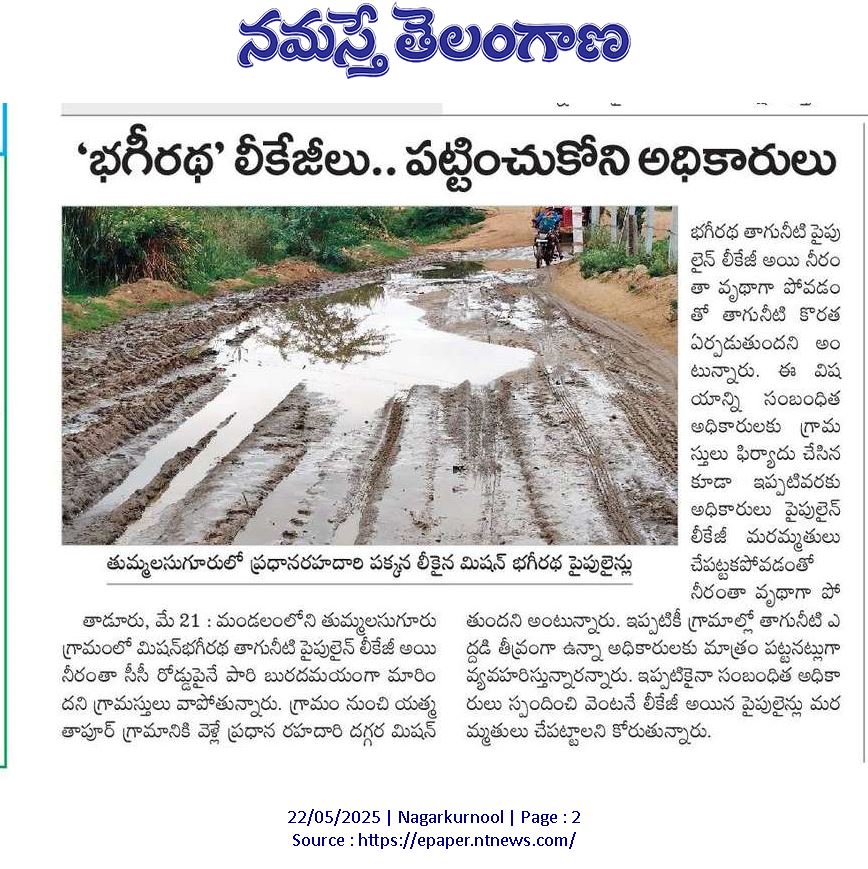 నమస్తే తెలంగాణ

'భగీరథ' లీకేజీలు.. పట్టించుకోని అధికారులు

తుమ్మలసుగూరులో ప్రధానరహదారి పక్కన లీకైన మిషన్ భగీరథ పైపులైన్లు

తాడూరు, మే 21 : మండలంలోని తుమ్మలసుగూరు గ్రామంలో మిషన్‌భగీరథ తాగునీటి పైపులైన్ లీకేజీ అయి నీరంతా సీసీ రోడ్డుపైనే పారి బురదమయంగా మారిందని గ్రామస్తులు వాపోతున్నారు. గ్రామం నుంచి యత్మతాపూర్ గ్రామానికి వెళ్లే ప్రధాన రహదారి దగ్గర మిషన్ భగీరథ తాగునీటి పైపులైన్ లీకేజీ అయి నీరంతా వృథాగా పోవడంతో తాగునీటి కొరత ఏర్పడుతుందని అంటున్నారు. ఈ విషయాన్ని సంబంధిత అధికారులకు గ్రామస్తులు ఫిర్యాదు చేసిన కూడా ఇప్పటివరకు అధికారులు పైపులైన్ లీకేజీ మరమ్మతులు చేపట్టకపోవడంతో నీరంతా వృథాగా పోతుందని అంటున్నారు. ఇప్పటికీ గ్రామాల్లో తాగునీటి ఎద్దడి తీవ్రంగా ఉన్నా అధికారులకు మాత్రం పట్టనట్లుగా వ్యవహరిస్తున్నారన్నారు. ఇప్పటికైనా సంబంధిత అధికారులు స్పందించి వెంటనే లీకేజీ అయిన పైపులైన్లు మరమ్మతులు చేపట్టాలని కోరుతున్నారు.

22/05/2025 | Nagarkurnool | Page : 2
Source : https://epaper.ntnews.com/